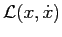 $\mathcal{L}(x, \dot{x})$